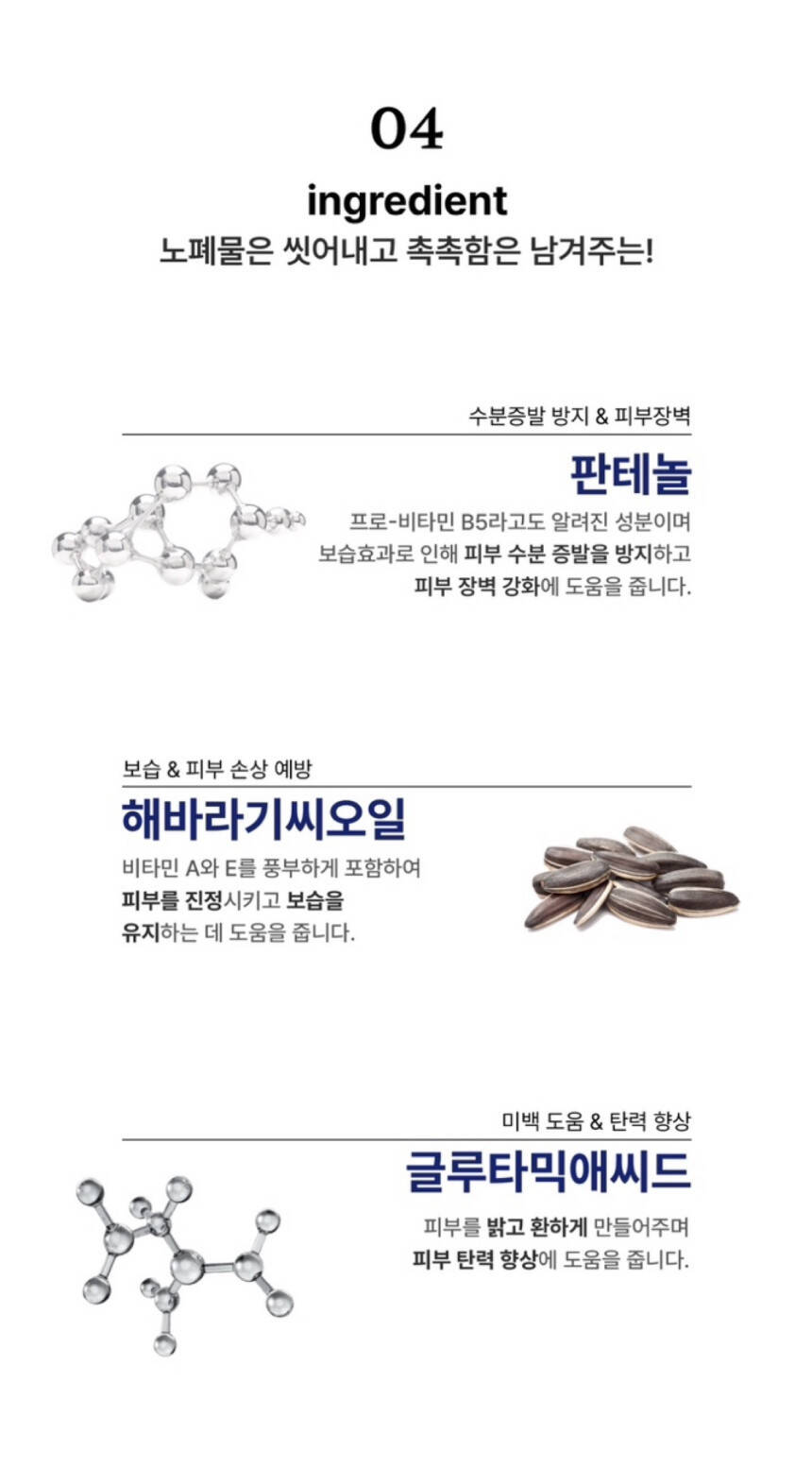 04

ingredient

노폐물은 씻어내고 촉촉함은 남겨주는!

수분증발 방지 & 피부장벽

판테놀

프로-비타민 B5라고도 알려진 성분이며 보습효과로 인해 피부 수분 증발을 방지하고 피부 장벽 강화에 도움을 줍니다.

보습 & 피부 손상 예방

해바라기씨오일

비타민 A와 E를 풍부하게 포함하여 피부를 진정시키고 보습을 유지하는 데 도움을 줍니다.

미백 도움 & 탄력 향상

글루타믹애씨드

피부를 밝고 환하게 만들어주며 피부 탄력 향상에 도움을 줍니다.